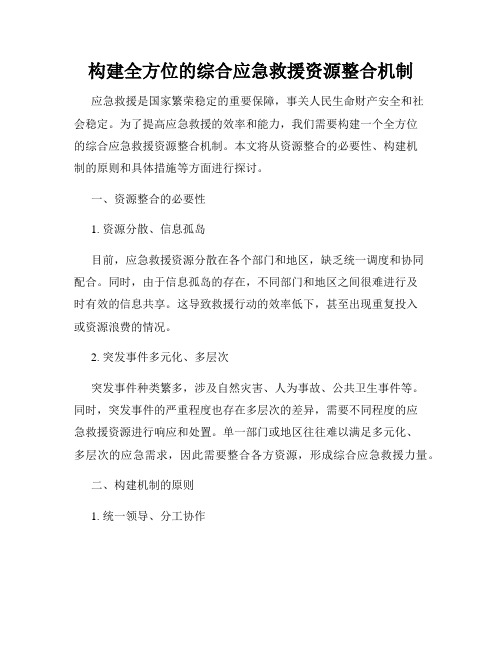 构建全方位的综合应急救援资源整合机制

应急救援是国家繁荣稳定的重要保障，事关人民生命财产安全和社会稳定。为了提高应急救援的效率和能力，我们需要构建一个全方位的综合应急救援资源整合机制。本文将从资源整合的必要性、构建机制的原则和具体措施等方面进行探讨。

一、资源整合的必要性

1. 资源分散、信息孤岛

目前，应急救援资源分散在各个部门和地区，缺乏统一调度和协同配合。同时，由于信息孤岛的存在，不同部门和地区之间很难进行及时有效的信息共享。这导致救援行动的效率低下，甚至出现重复投入或资源浪费的情况。

2. 突发事件多元化、多层次

突发事件种类繁多，涉及自然灾害、人为事故、公共卫生事件等。同时，突发事件的严重程度也存在多层次的差异，需要不同程度的应急救援资源进行响应和处置。单一部门或地区往往难以满足多元化、多层次的应急需求，因此需要整合各方资源，形成综合应急救援力量。

二、构建机制的原则

1. 统一领导、分工协作